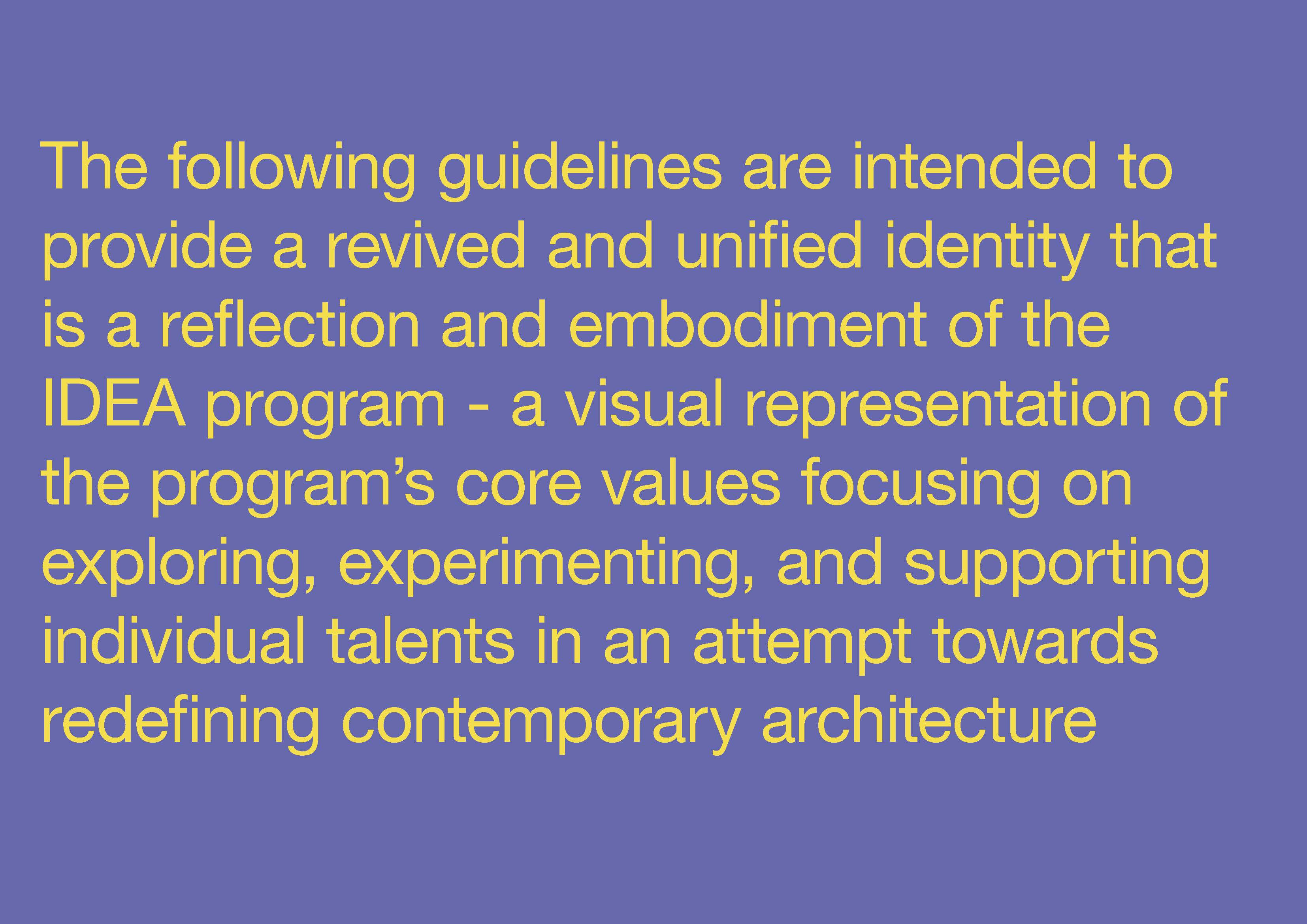 The following guidelines are intended to provide a revived and unified identity that is a reflection and embodiment of the IDEA program - a visual representation of the program's core values focusing on exploring, experimenting, and supporting individual talents in an attempt towards redefining contemporary architecture